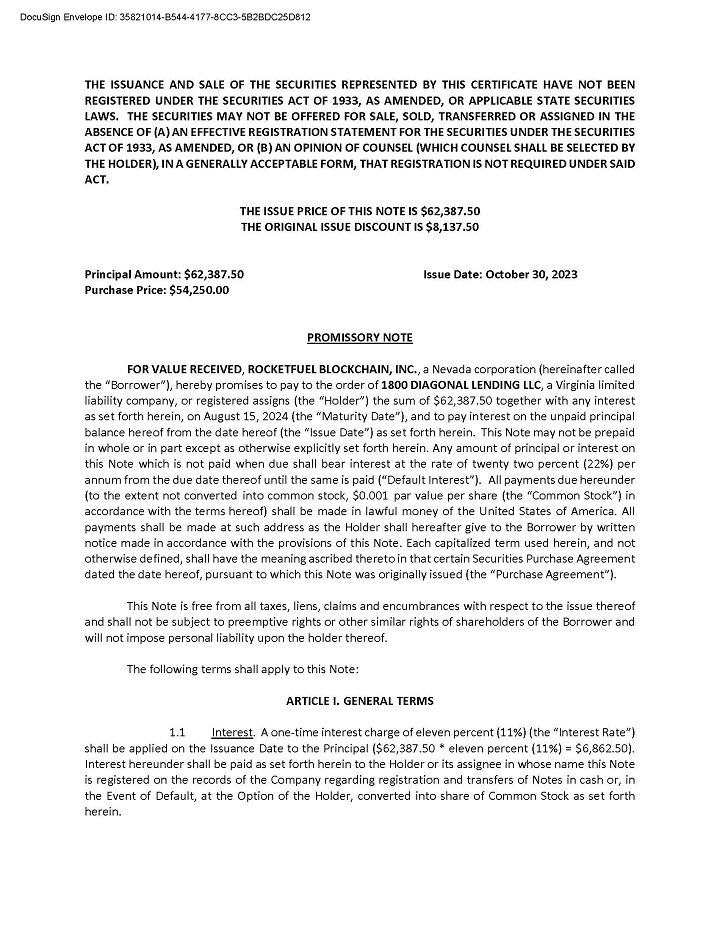 DocuSign Envelope ID: 35821014-B544-4177-8CC3-5B2BDC25D812

THE ISSUANCE AND SALE OF THE SECURITIES REPRESENTED BY THIS CERTIFICATE HAVE NOT BEEN REGISTERED UNDER THE SECURITIES ACT OF 1933, AS AMENDED, OR APPLICABLE STATE SECURITIES LAWS. THE SECURITIES MAY NOT BE OFFERED FOR SALE, SOLD, TRANSFERRED OR ASSIGNED IN THE ABSENCE OF (A) AN EFFECTIVE REGISTRATION STATEMENT FOR THE SECURITIES UNDER THE SECURITIES ACT OF 1933, AS AMENDED, OR (B) AN OPINION OF COUNSEL (WHICH COUNSEL SHALL BE SELECTED BY THE HOLDER), IN A GENERALLY ACCEPTABLE FORM, THAT REGISTRATION IS NOT REQUIRED UNDER SAID ACT.

THE ISSUE PRICE OF THIS NOTE IS $62,387.50
THE ORIGINAL ISSUE DISCOUNT IS $8,137.50

Principal Amount: $62,387.50
Purchase Price: $54,250.00

Issue Date: October 30, 2023

PROMISSORY NOTE

FOR VALUE RECEIVED, ROCKETFUEL BLOCKCHAIN, INC., a Nevada corporation (hereinafter called the "Borrower"), hereby promises to pay to the order of 1800 DIAGONAL LENDING LLC, a Virginia limited liability company, or registered assigns (the "Holder") the sum of $62,387.50 together with any interest as set forth herein, on August 15, 2024 (the "Maturity Date"), and to pay interest on the unpaid principal balance hereof from the date hereof (the "Issue Date") as set forth herein. This Note may not be prepaid in whole or in part except as otherwise explicitly set forth herein. Any amount of principal or interest on this Note which is not paid when due shall bear interest at the rate of twenty two percent (22%) per annum from the due date thereof until the same is paid ("Default Interest"). All payments due hereunder (to the extent not converted into common stock, $0.001 par value per share (the "Common Stock") in accordance with the terms hereof) shall be made in lawful money of the United States of America. All payments shall be made at such address as the Holder shall hereafter give to the Borrower by written notice made in accordance with the provisions of this Note. Each capitalized term used herein, and not otherwise defined, shall have the meaning ascribed thereto in that certain Securities Purchase Agreement dated the date hereof, pursuant to which this Note was originally issued (the "Purchase Agreement").

This Note is free from all taxes, liens, claims and encumbrances with respect to the issue thereof and shall not be subject to preemptive rights or other similar rights of shareholders of the Borrower and will not impose personal liability upon the holder thereof.

The following terms shall apply to this Note:

ARTICLE I. GENERAL TERMS

1.1 Interest. A one-time interest charge of eleven percent (11%) (the "Interest Rate") shall be applied on the Issuance Date to the Principal ($62,387.50 * eleven percent (11%) = $6,862.50). Interest hereunder shall be paid as set forth herein to the Holder or its assignee in whose name this Note is registered on the records of the Company regarding registration and transfers of Notes in cash or, in the Event of Default, at the Option of the Holder, converted into share of Common Stock as set forth herein.